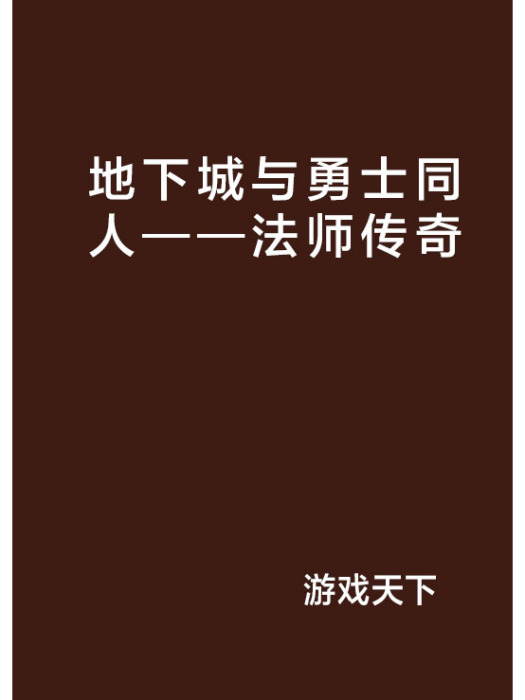 地下城与勇士同人——法师传奇

游戏天下